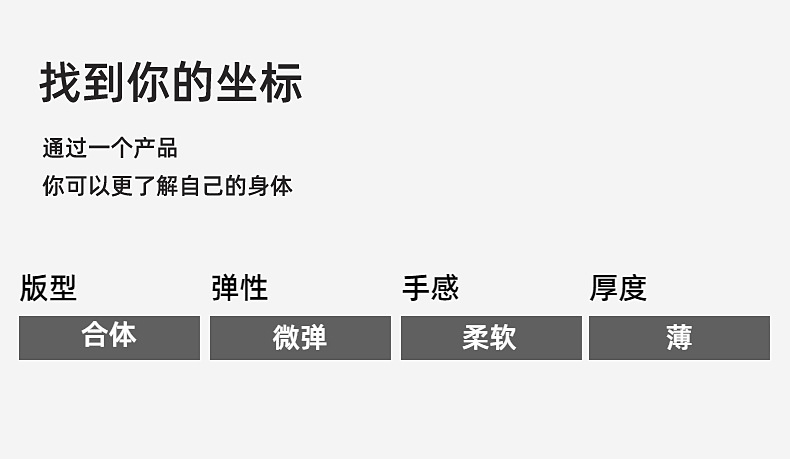 找到你的坐标

通过一个产品
你可以更了解自己的身体

| 版型 | 弹性 | 手感 | 厚度 |
|---|---|---|---|
| 合体 | 微弹 | 柔软 | 薄 |